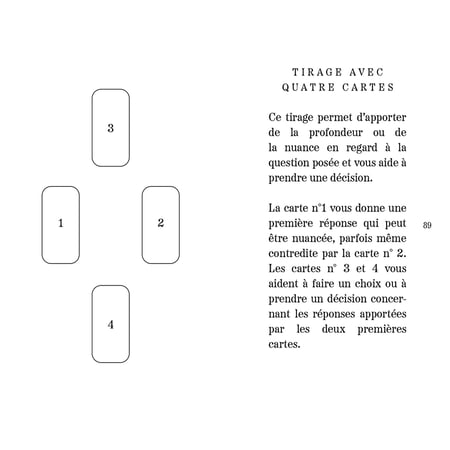 3

1

2

4

TIRAGE AVEC QUATRE CARTES

Ce tirage permet d'apporter de la profondeur ou de la nuance en regard à la question posée et vous aide à prendre une décision.

La carte n°1 vous donne une première réponse qui peut être nuancée, parfois même contredite par la carte n° 2. Les cartes n° 3 et 4 vous aident à faire un choix ou à prendre un décision concernant les réponses apportées par les deux premières cartes.

89